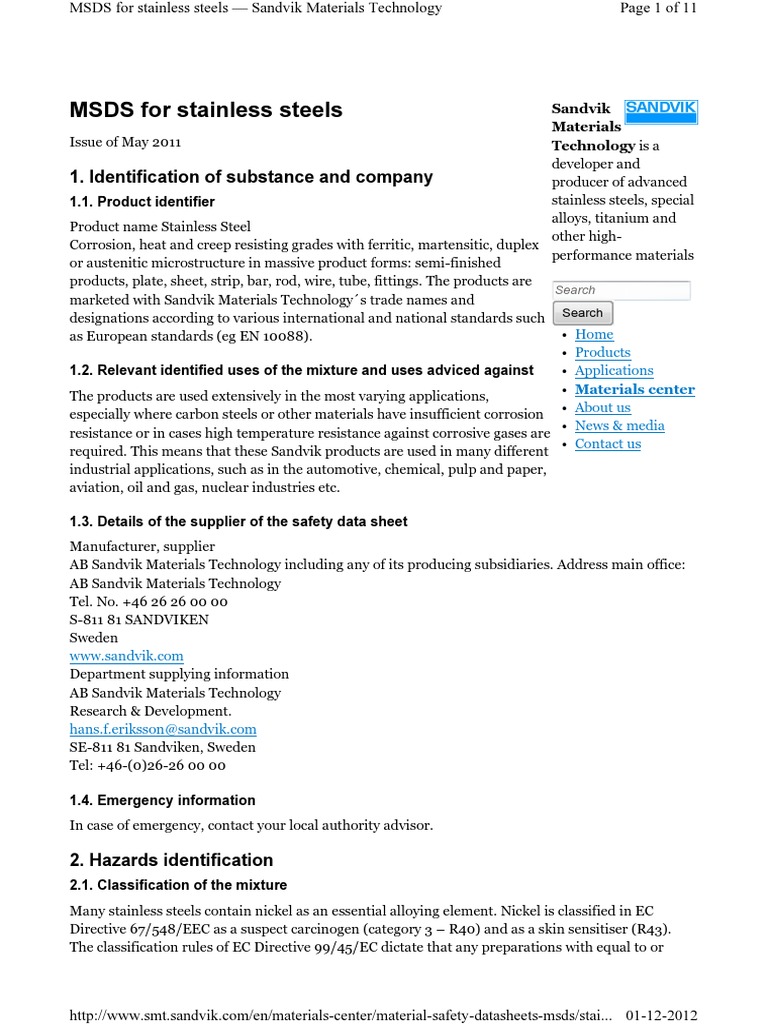 MSDS for stainless steels — Sandvik Materials Technology
Page 1 of 11

MSDS for stainless steels

Issue of May 2011

1. Identification of substance and company

1.1. Product identifier

Product name Stainless Steel
Corrosion, heat and creep resisting grades with ferritic, martensitic, duplex or austenitic microstructure in massive product forms: semi-finished products, plate, sheet, strip, bar, rod, wire, tube, fittings. The products are marketed with Sandvik Materials Technology´s trade names and designations according to various international and national standards such as European standards (eg EN 10088).

1.2. Relevant identified uses of the mixture and uses adviced against

The products are used extensively in the most varying applications, especially where carbon steels or other materials have insufficient corrosion resistance or in cases high temperature resistance against corrosive gases are required. This means that these Sandvik products are used in many different industrial applications, such as in the automotive, chemical, pulp and paper, aviation, oil and gas, nuclear industries etc.

1.3. Details of the supplier of the safety data sheet

Manufacturer, supplier
AB Sandvik Materials Technology including any of its producing subsidiaries. Address main office:
AB Sandvik Materials Technology
Tel. No. +46 26 26 00 00
S-811 81 SANDVIKEN
Sweden
www.sandvik.com
Department supplying information
AB Sandvik Materials Technology
Research & Development.
hans.f.eriksson@sandvik.com
SE-811 81 Sandviken, Sweden
Tel: +46-(0)26-26 00 00

1.4. Emergency information

In case of emergency, contact your local authority advisor.

2. Hazards identification

2.1. Classification of the mixture

Many stainless steels contain nickel as an essential alloying element. Nickel is classified in EC Directive 67/548/EEC as a suspect carcinogen (category 3 – R40) and as a skin sensitiser (R43). The classification rules of EC Directive 99/45/EC dictate that any preparations with equal to or

Sandvik Materials Technology is a developer and producer of advanced stainless steels, special alloys, titanium and other high-performance materials

SANDVIK

Search
Search
• Home
• Products
• Applications
• Materials center
• About us
• News & media
• Contact us

http://www.smt.sandvik.com/en/materials-center/material-safety-datasheets-msds/stai... 01-12-2012